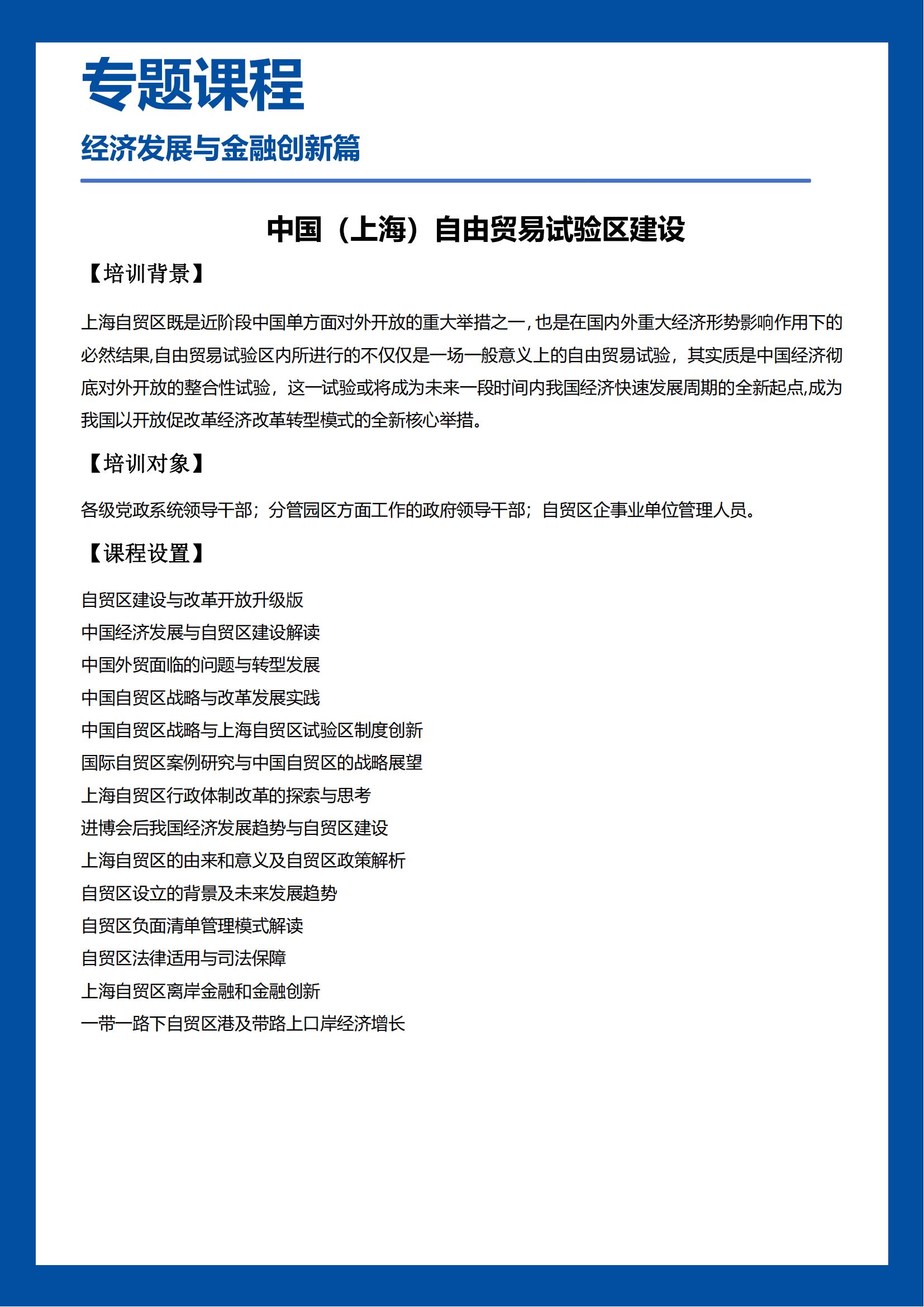 专题课程

经济发展与金融创新篇

中国（上海）自由贸易试验区建设

【培训背景】

上海自贸区既是近阶段中国单方面对外开放的重大举措之一，也是在国内外重大经济形势影响作用下的必然结果,自由贸易试验区内所进行的不仅仅是一场一般意义上的自由贸易试验，其实质是中国经济彻底对外开放的整合性试验，这一试验或将成为未来一段时间内我国经济快速发展周期的全新起点,成为我国以开放促改革经济改革转型模式的全新核心举措。

【培训对象】

各级党政系统领导干部；分管园区方面工作的政府领导干部；自贸区企事业单位管理人员。

【课程设置】

自贸区建设与改革开放升级版
中国经济发展与自贸区建设解读
中国外贸面临的问题与转型发展
中国自贸区战略与改革发展实践
中国自贸区战略与上海自贸区试验区制度创新
国际自贸区案例研究与中国自贸区的战略展望
上海自贸区行政体制改革的探索与思考
进博会后我国经济发展趋势与自贸区建设
上海自贸区的由来和意义及自贸区政策解析
自贸区设立的背景及未来发展趋势
自贸区负面清单管理模式解读
自贸区法律适用与司法保障
上海自贸区离岸金融和金融创新
一带一路下自贸区港及带路上口岸经济增长